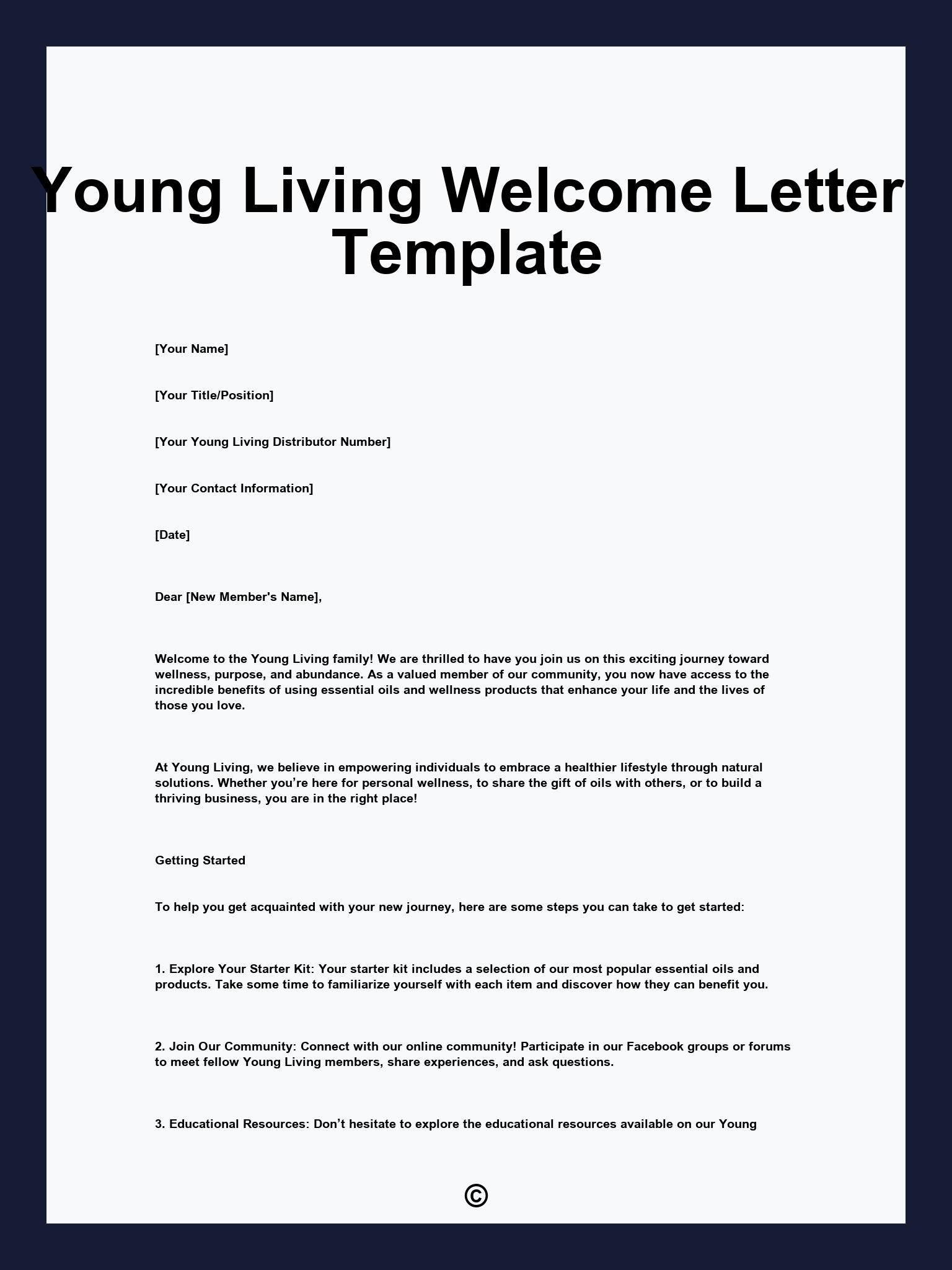 Young Living Welcome Letter Template

[Your Name]

[Your Title/Position]

[Your Young Living Distributor Number]

[Your Contact Information]

[Date]

Dear [New Member's Name],

Welcome to the Young Living family! We are thrilled to have you join us on this exciting journey toward wellness, purpose, and abundance. As a valued member of our community, you now have access to the incredible benefits of using essential oils and wellness products that enhance your life and the lives of those you love.

At Young Living, we believe in empowering individuals to embrace a healthier lifestyle through natural solutions. Whether you’re here for personal wellness, to share the gift of oils with others, or to build a thriving business, you are in the right place!

Getting Started

To help you get acquainted with your new journey, here are some steps you can take to get started:

1. Explore Your Starter Kit: Your starter kit includes a selection of our most popular essential oils and products. Take some time to familiarize yourself with each item and discover how they can benefit you.

2. Join Our Community: Connect with our online community! Participate in our Facebook groups or forums to meet fellow Young Living members, share experiences, and ask questions.

3. Educational Resources: Don’t hesitate to explore the educational resources available on our Young

©